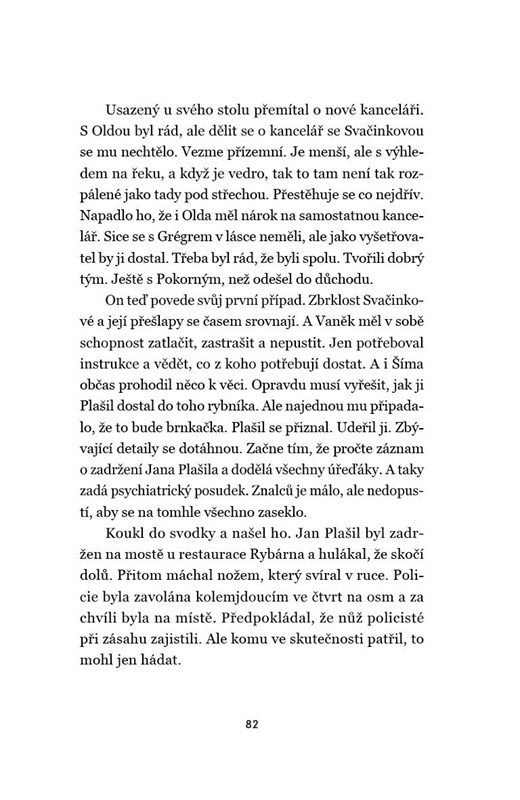 Usazený u svého stolu přemítal o nové kanceláři. S Oldou byl rád, ale dělit se o kancelář se Svačinkovou se mu nechtělo. Vezme přízemní. Je menší, ale s výhledem na řeku, a když je vedro, tak to tam není tak rozpálené jako tady pod střechou. Přestěhuje se co nejdřív. Napadlo ho, že i Olda měl nárok na samostatnou kancelář. Sice se s Grégrem v lásce neměli, ale jako vyšetřovatel by ji dostal. Třeba byl rád, že byli spolu. Tvořili dobrý tým. Ještě s Pokorným, než odešel do důchodu.

On teď povede svůj první případ. Zbrklost Svačinkové a její přešlapy se časem srovnají. A Vaněk měl v sobě schopnost zatlačit, zastrašit a nepustit. Jen potřeboval instrukce a vědět, co z koho potřebují dostat. A i Šíma občas prohodil něco k věci. Opravdu musí vyřešit, jak ji Plašil dostal do toho rybníka. Ale najednou mu připadalo, že to bude brnkačka. Plašil se přiznal. Udeřil ji. Zbývající detaily se dotáhnou. Začne tím, že pročte záznam o zadržení Jana Plašila a dodělá všechny úřeďáky. A taky zadá psychiatrický posudek. Znalců je málo, ale nedopustí, aby se na tomhle všechno zaseklo.

Koukl do svodky a našel ho. Jan Plašil byl zadržen na mostě u restaurace Rybárna a hulákal, že skočí dolů. Přitom máchal nožem, který svíral v ruce. Policie byla zavolána kolemjdoucím ve čtvrt na osm a za chvíli byla na místě. Předpokládal, že nůž policisté při zásahu zajistili. Ale komu ve skutečnosti patřil, to mohl jen hádat.

82